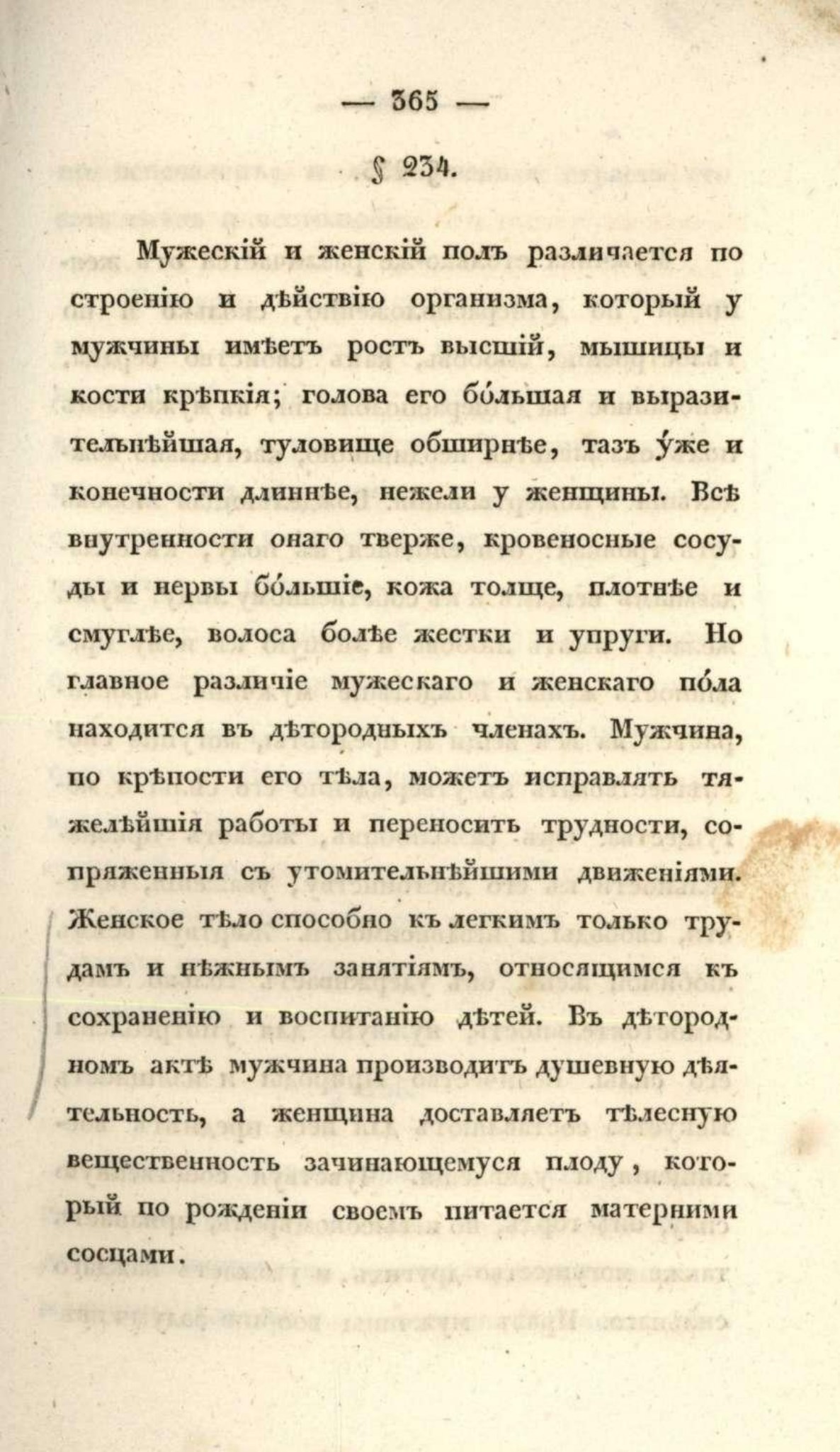 — 365 —

§ 234.

Мужескій и женскій полъ различается по строенію и дѣйствію организма, который у мужчины имѣетъ ростъ высшій, мышицы и кости крѣпкія; голова его бо́льшая и выразительнѣйшая, туловище обширнѣе, тазъ у́же и конечности длиннѣе, нежели у женщины. Всѣ внутренности онаго тверже, кровеносные сосуды и нервы бо́льшіе, кожа толще, плотнѣе и смуглѣе, волоса болѣе жестки и упруги. Но главное различіе мужескаго и женскаго по́ла находится въ дѣтородныхъ членахъ. Мужчина, по крѣпости его тѣла, можетъ исправлять тяжелѣйшія работы и переносить трудности, сопряженныя съ утомительнѣйшими движеніями. Женское тѣло способно къ легкимъ только трудамъ и нѣжнымъ занятіямъ, относящимся къ сохраненію и воспитанію дѣтей. Въ дѣтородномъ актѣ мужчина производитъ душевную дѣятельность, а женщина доставляетъ тѣлесную вещественность зачинающемуся плоду, который по рожденіи своемъ питается матерними сосцами.